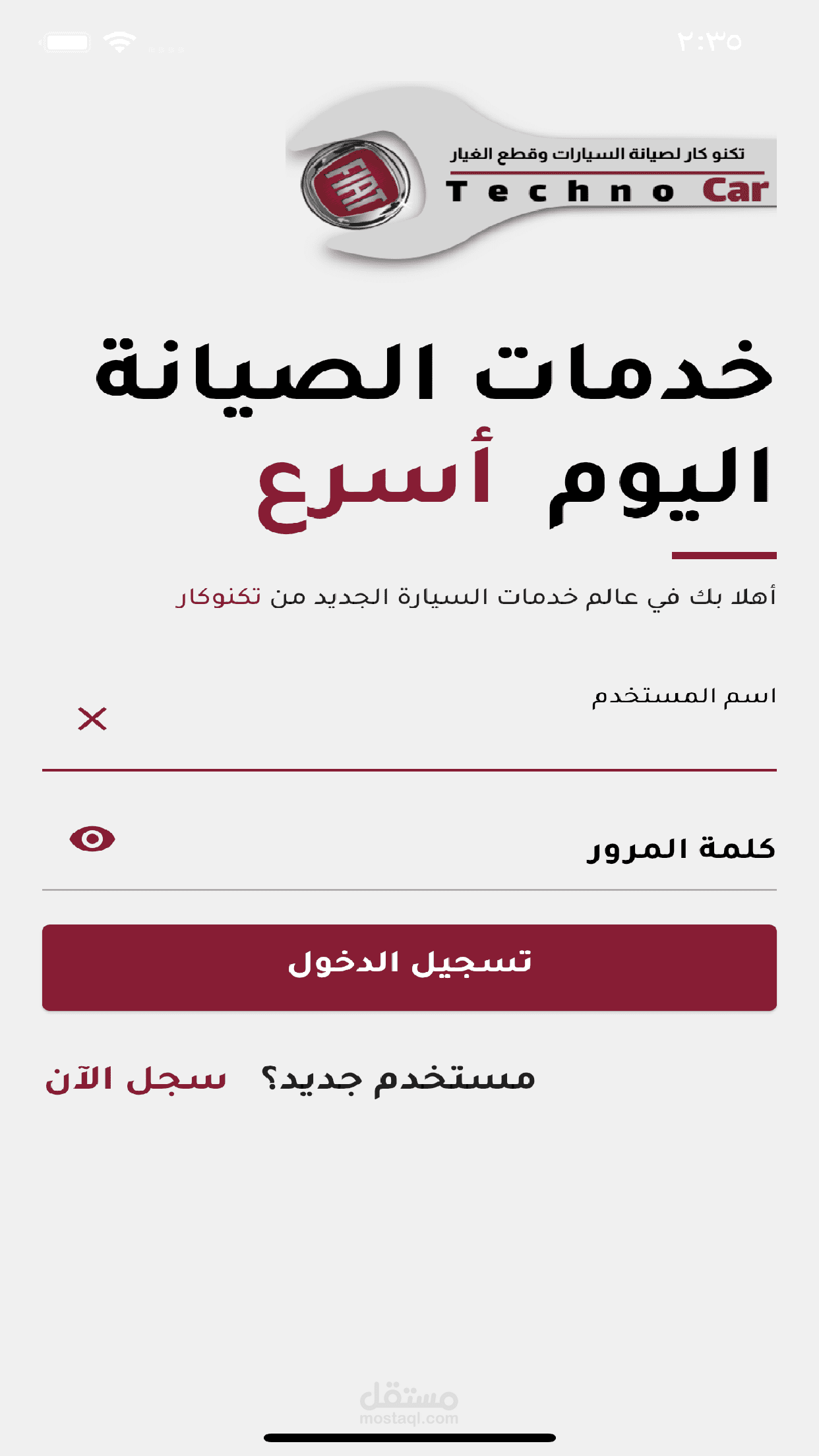 ٢:٣٥

FIAT
تكنو كار لصيانة السيارات وقطع الغيار
Techno Car

خدمات الصيانة
اليوم أسرع

أهلا بك في عالم خدمات السيارة الجديد من تكنوكار

اسم المستخدم

كلمة المرور

تسجيل الدخول

مستخدم جديد؟ سجل الآن

مستقل
mostaql.com